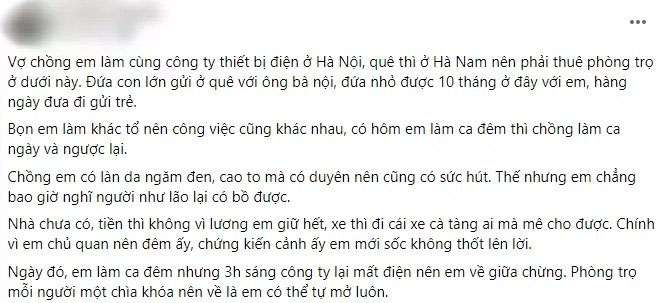 Vợ chồng em làm cùng công ty thiết bị điện ở Hà Nội, quê thì ở Hà Nam nên phải thuê phòng trọ ở dưới này. Đứa con lớn gửi ở quê với ông bà nội, đứa nhỏ được 10 tháng ở đây với em, hàng ngày đưa đi gửi trẻ.

Bọn em làm khác tổ nên công việc cũng khác nhau, có hôm em làm ca đêm thì chồng làm ca ngày và ngược lại.

Chồng em có làn da ngăm đen, cao to mà có duyên nên cũng có sức hút. Thế nhưng em chẳng bao giờ nghĩ người như lão lại có bồ được.

Nhà chưa có, tiền thì không vì lương em giữ hết, xe thì đi cái xe cà tàng ai mà mê cho được. Chính vì em chủ quan nên đêm ấy, chứng kiến cảnh ấy em mới sốc không thốt lên lời.

Ngày đó, em làm ca đêm nhưng 3h sáng công ty lại mất điện nên em về giữa chừng. Phòng trọ mỗi người một chìa khóa nên về là em có thể tự mở luôn.